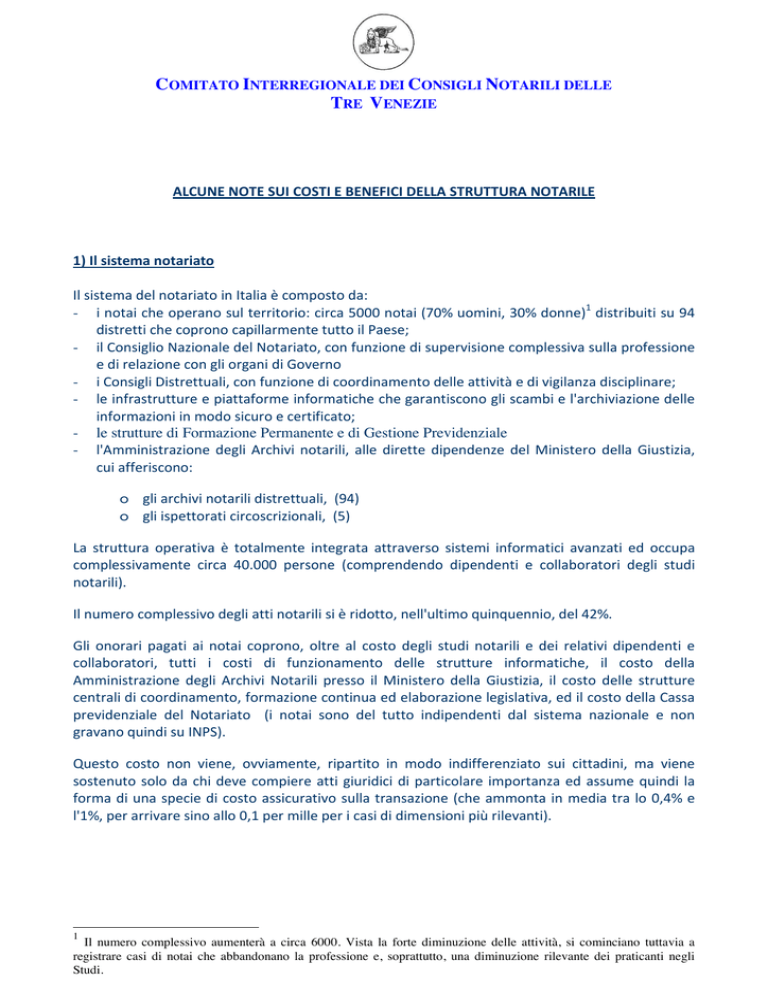 COMITATO INTERREGIONALE DEI CONSIGLI NOTARILI DELLE TRE VENEZIE

ALCUNE NOTE SUI COSTI E BENEFICI DELLA STRUTTURA NOTARILE

1) Il sistema notariato

Il sistema del notariato in Italia è composto da:
- i notai che operano sul territorio: circa 5000 notai (70% uomini, 30% donne)$^1$ distribuiti su 94 distretti che coprono capillarmente tutto il Paese;
- il Consiglio Nazionale del Notariato, con funzione di supervisione complessiva sulla professione e di relazione con gli organi di Governo
- i Consigli Distrettuali, con funzione di coordinamento delle attività e di vigilanza disciplinare;
- le infrastrutture e piattaforme informatiche che garantiscono gli scambi e l'archiviazione delle informazioni in modo sicuro e certificato;
- le strutture di Formazione Permanente e di Gestione Previdenziale
- l'Amministrazione degli Archivi notarili, alle dirette dipendenze del Ministero della Giustizia, cui afferiscono:

o gli archivi notarili distrettuali, (94)
o gli ispettorati circoscrizionali, (5)

La struttura operativa è totalmente integrata attraverso sistemi informatici avanzati ed occupa complessivamente circa 40.000 persone (comprendendo dipendenti e collaboratori degli studi notarili).

Il numero complessivo degli atti notarili si è ridotto, nell'ultimo quinquennio, del 42%.

Gli onorari pagati ai notai coprono, oltre al costo degli studi notarili e dei relativi dipendenti e collaboratori, tutti i costi di funzionamento delle strutture informatiche, il costo della Amministrazione degli Archivi Notarili presso il Ministero della Giustizia, il costo delle strutture centrali di coordinamento, formazione continua ed elaborazione legislativa, ed il costo della Cassa previdenziale del Notariato (i notai sono del tutto indipendenti dal sistema nazionale e non gravano quindi su INPS).

Questo costo non viene, ovviamente, ripartito in modo indifferenziato sui cittadini, ma viene sostenuto solo da chi deve compiere atti giuridici di particolare importanza ed assume quindi la forma di una specie di costo assicurativo sulla transazione (che ammonta in media tra lo 0,4% e l'1%, per arrivare sino allo 0,1 per mille per i casi di dimensioni più rilevanti).

$^1$ Il numero complessivo aumenterà a circa 6000. Vista la forte diminuzione delle attività, si cominciano tuttavia a registrare casi di notai che abbandonano la professione e, soprattutto, una diminuzione rilevante dei praticanti negli Studi.